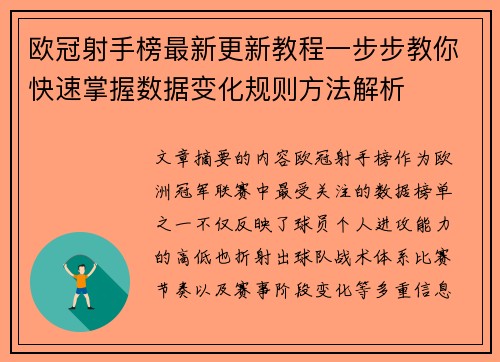 欧冠射手榜最新更新教程一步步教你快速掌握数据变化规则方法解析

文章摘要的内容欧冠射手榜作为欧洲冠军联赛中最受关注的数据榜单之一不仅反映了球员个人进攻能力的高低也折射出球队战术体系比赛节奏以及赛事阶段变化等多重信息